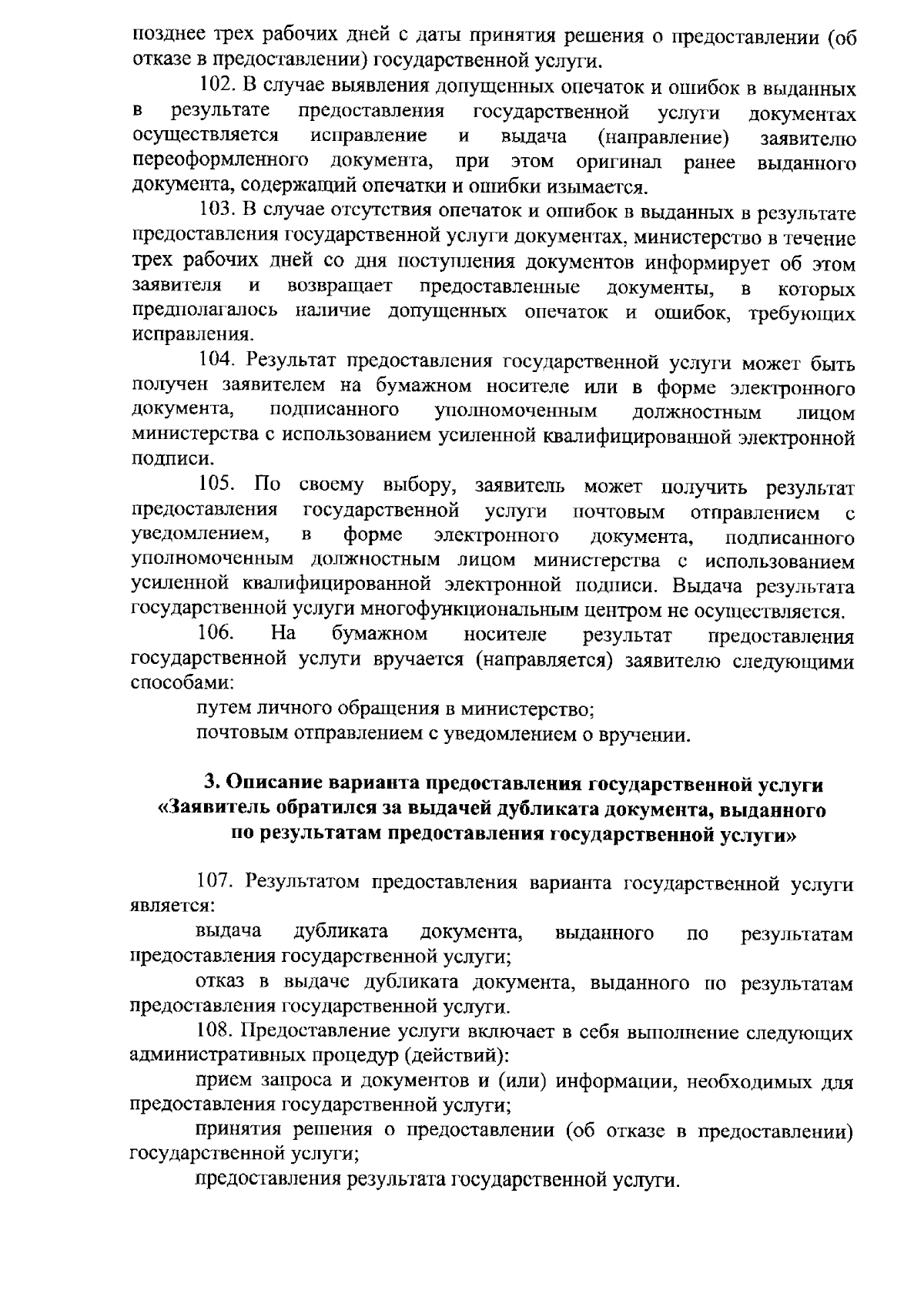 позднее трех рабочих дней с даты принятия решения о предоставлении (об отказе в предоставлении) государственной услуги.

102. В случае выявления допущенных опечаток и ошибок в выданных в результате предоставления государственной услуги документах осуществляется исправление и выдача (направление) заявителю переоформленного документа, при этом оригинал ранее выданного документа, содержащий опечатки и ошибки изымается.

103. В случае отсутствия опечаток и ошибок в выданных в результате предоставления государственной услуги документах, министерство в течение трех рабочих дней со дня поступления документов информирует об этом заявителя и возвращает предоставленные документы, в которых предполагалось наличие допущенных опечаток и ошибок, требующих исправления.

104. Результат предоставления государственной услуги может быть получен заявителем на бумажном носителе или в форме электронного документа, подписанного уполномоченным должностным лицом министерства с использованием усиленной квалифицированной электронной подписи.

105. По своему выбору, заявитель может получить результат предоставления государственной услуги почтовым отправлением с уведомлением, в форме электронного документа, подписанного уполномоченным должностным лицом министерства с использованием усиленной квалифицированной электронной подписи. Выдача результата государственной услуги многофункциональным центром не осуществляется.

106. На бумажном носителе результат предоставления государственной услуги вручается (направляется) заявителю следующими способами:

путем личного обращения в министерство;

почтовым отправлением с уведомлением о вручении.

3. Описание варианта предоставления государственной услуги «Заявитель обратился за выдачей дубликата документа, выданного по результатам предоставления государственной услуги»

107. Результатом предоставления варианта государственной услуги является:

выдача дубликата документа, выданного по результатам предоставления государственной услуги;

отказ в выдаче дубликата документа, выданного по результатам предоставления государственной услуги.

108. Предоставление услуги включает в себя выполнение следующих административных процедур (действий):

прием запроса и документов и (или) информации, необходимых для предоставления государственной услуги;

принятия решения о предоставлении (об отказе в предоставлении) государственной услуги;

предоставления результата государственной услуги.